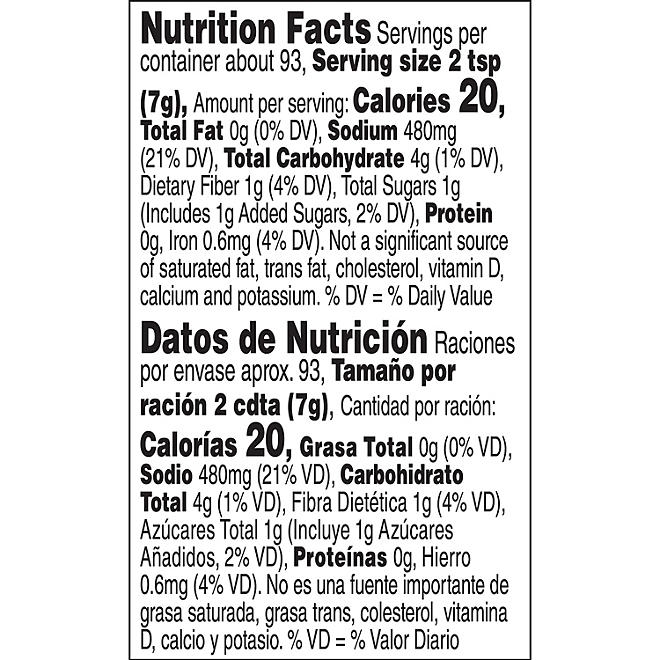 Nutrition Facts Servings per container about 93, Serving size 2 tsp (7g), Amount per serving: Calories 20, Total Fat 0g (0% DV), Sodium 480mg (21% DV), Total Carbohydrate 4g (1% DV), Dietary Fiber 1g (4% DV), Total Sugars 1g (Includes 1g Added Sugars, 2% DV), Protein 0g, Iron 0.6mg (4% DV). Not a significant source of saturated fat, trans fat, cholesterol, vitamin D, calcium and potassium. % DV = % Daily Value

Datos de Nutrición Raciones por envase aprox. 93, Tamaño por ración 2 cdta (7g), Cantidad por ración: Calorías 20, Grasa Total 0g (0% VD), Sodio 480mg (21% VD), Carbohidrato Total 4g (1% VD), Fibra Dietética 1g (4% VD), Azúcares Total 1g (Incluye 1g Azúcares Añadidos, 2% VD), Proteínas 0g, Hierro 0.6mg (4% VD). No es una fuente importante de grasa saturada, grasa trans, colesterol, vitamina D, calcio y potasio. % VD = % Valor Diario